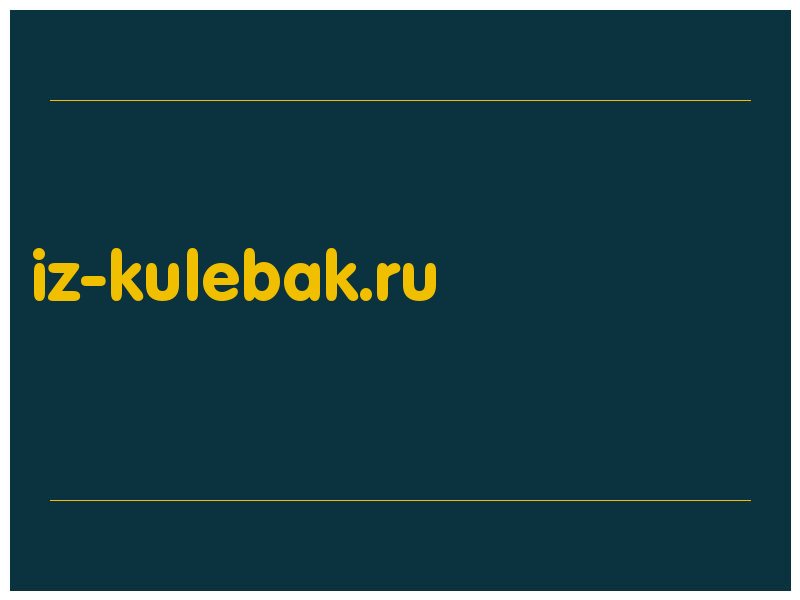 iz-kulebak.ru